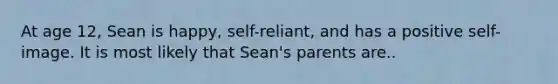 At age 12, Sean is happy, self-reliant, and has a positive self-image. It is most likely that Sean's parents are..